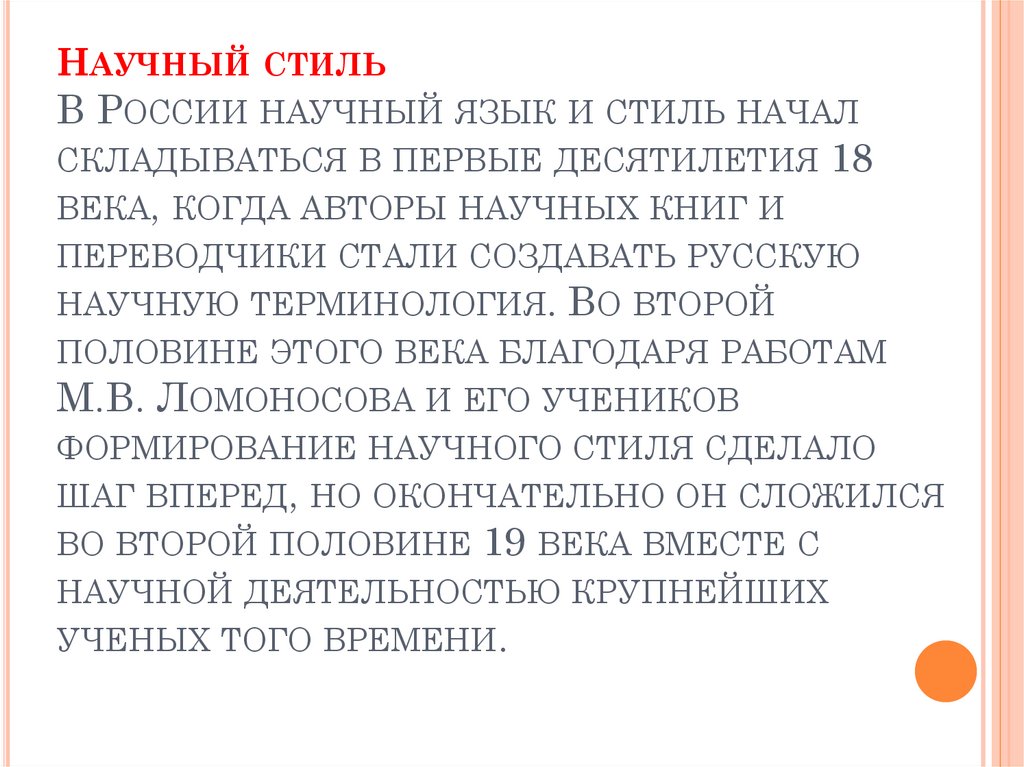 Научный стиль
В России научный язык и стиль начал складываться в первые десятилетия 18 века, когда авторы научных книг и переводчики стали создавать русскую научную терминология. Во второй половине этого века благодаря работам М.В. Ломоносова и его учеников формирование научного стиля сделало шаг вперед, но окончательно он сложился во второй половине 19 века вместе с научной деятельностью крупнейших ученых того времени.